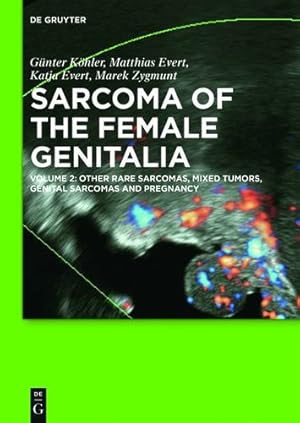 DE GRUYTER

Günter Köhler, Matthias Evert, Katja Evert, Marek Zygmunt

SARCOMA OF THE FEMALE GENITALIA

VOLUME 2: OTHER RARE SARCOMAS, MIXED TUMORS, GENITAL SARCOMAS AND PREGNANCY

DE G